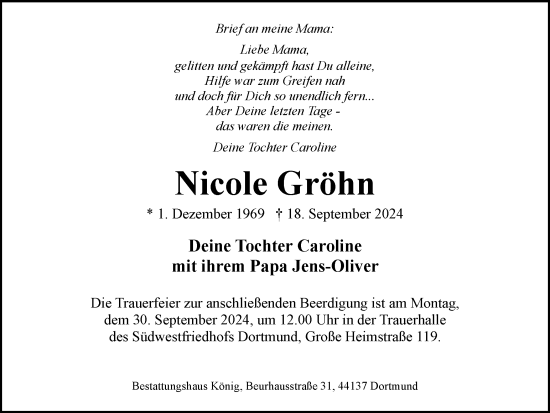 Brief an meine Mama:

Liebe Mama,
gelitten und gekämpft hast Du alleine,
Hilfe war zum Greifen nah
und doch für Dich so unendlich fern...
Aber Deine letzten Tage -
das waren die meinen.

Deine Tochter Caroline

Nicole Gröhn

* 1. Dezember 1969 † 18. September 2024

Deine Tochter Caroline
mit ihrem Papa Jens-Oliver

Die Trauerfeier zur anschließenden Beerdigung ist am Montag, dem 30. September 2024, um 12.00 Uhr in der Trauerhalle des Südwestfriedhofs Dortmund, Große Heimstraße 119.

Bestattungshaus König, Beurhausstraße 31, 44137 Dortmund